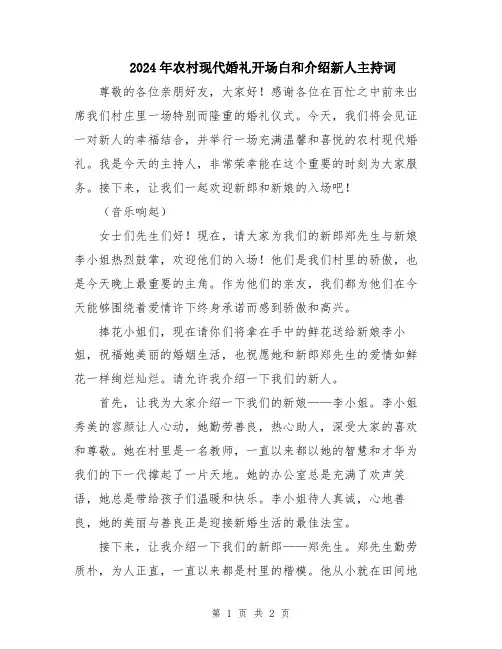 2024年农村现代婚礼开场白和介绍新人主持词

尊敬的各位亲朋好友，大家好！感谢各位在百忙之中前来出席我们村庄里一场特别而隆重的婚礼仪式。今天，我们将会见证一对新人的幸福结合，并举行一场充满温馨和喜悦的农村现代婚礼。我是今天的主持人，非常荣幸能在这个重要的时刻为大家服务。接下来，让我们一起欢迎新郎和新娘的入场吧！

（音乐响起）

女士们先生们好！现在，请大家为我们的新郎郑先生与新娘李小姐热烈鼓掌，欢迎他们的入场！他们是我们村里的骄傲，也是今天晚上最重要的主角。作为他们的亲友，我们都为他们在今天能够围绕着爱情许下终身承诺而感到骄傲和高兴。

捧花小姐们，现在请你们将拿在手中的鲜花送给新娘李小姐，祝福她美丽的婚姻生活，也祝愿她和新郎郑先生的爱情如鲜花一样绚烂灿烂。请允许我介绍一下我们的新人。

首先，让我为大家介绍一下我们的新娘——李小姐。李小姐秀美的容颜让人心动，她勤劳善良，热心助人，深受大家的喜欢和尊敬。她在村里是一名教师，一直以来都以她的智慧和才华为我们的下一代撑起了一片天地。她的办公室总是充满了欢声笑语，她总是带给孩子们温暖和快乐。李小姐待人真诚，心地善良，她的美丽与善良正是迎接新婚生活的最佳法宝。

接下来，让我介绍一下我们的新郎——郑先生。郑先生勤劳质朴，为人正直，一直以来都是村里的楷模。他从小就在田间地

第 1 页 共 2 页